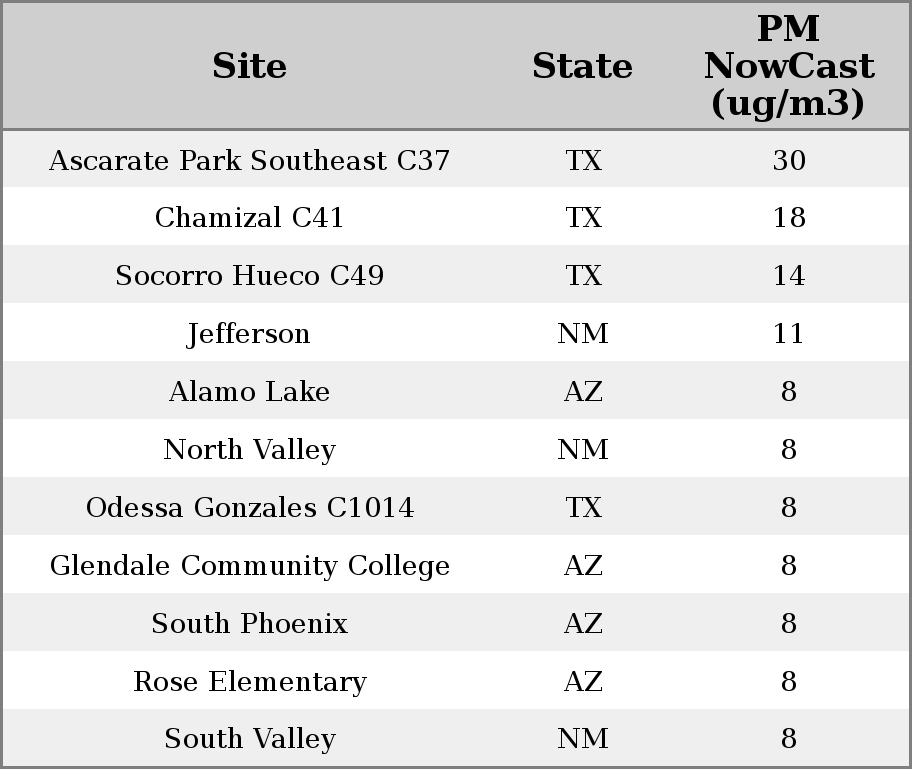 | Site | State | PM NowCast (ug/m3) |
|---|---|---|
| Ascarate Park Southeast C37 | TX | 30 |
| Chamizal C41 | TX | 18 |
| Socorro Hueco C49 | TX | 14 |
| Jefferson | NM | 11 |
| Alamo Lake | AZ | 8 |
| North Valley | NM | 8 |
| Odessa Gonzales C1014 | TX | 8 |
| Glendale Community College | AZ | 8 |
| South Phoenix | AZ | 8 |
| Rose Elementary | AZ | 8 |
| South Valley | NM | 8 |